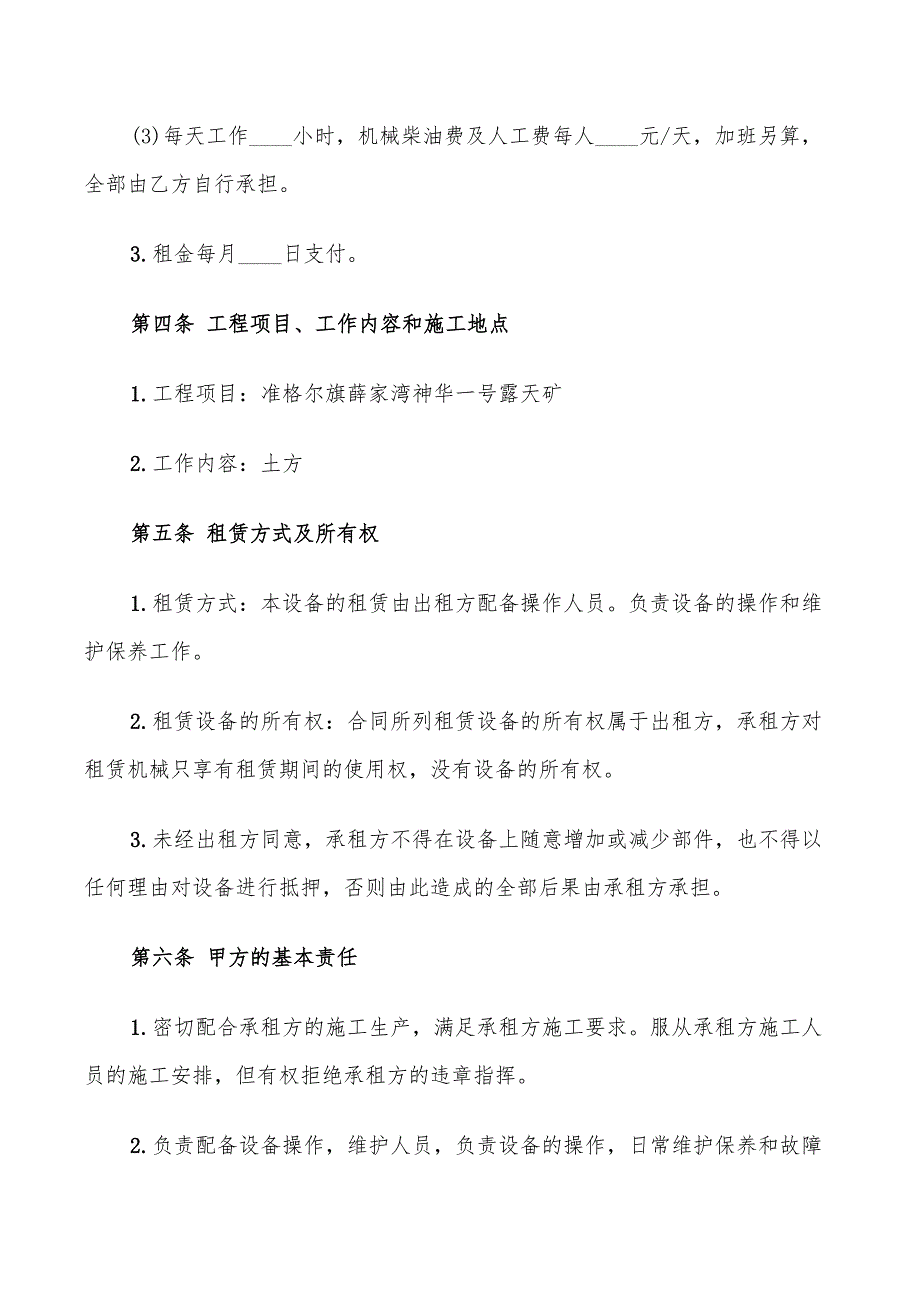 (3)每天工作____小时，机械柴油费及人工费每人____元/天，加班另算，全部由乙方自行承担。

3.租金每月____日支付。

第四条 工程项目、工作内容和施工地点

1.工程项目：准格尔旗薛家湾神华一号露天矿

2.工作内容：土方

第五条 租赁方式及所有权

1.租赁方式：本设备的租赁由出租方配备操作人员。负责设备的操作和维护保养工作。

2.租赁设备的所有权：合同所列租赁设备的所有权属于出租方，承租方对租赁机械只享有租赁期间的使用权，没有设备的所有权。

3.未经出租方同意，承租方不得在设备上随意增加或减少部件，也不得以任何理由对设备进行抵押，否则由此造成的全部后果由承租方承担。

第六条 甲方的基本责任

1.密切配合承租方的施工生产，满足承租方施工要求。服从承租方施工人员的施工安排，但有权拒绝承租方的违章指挥。

2.负责配备设备操作，维护人员，负责设备的操作，日常维护保养和故障